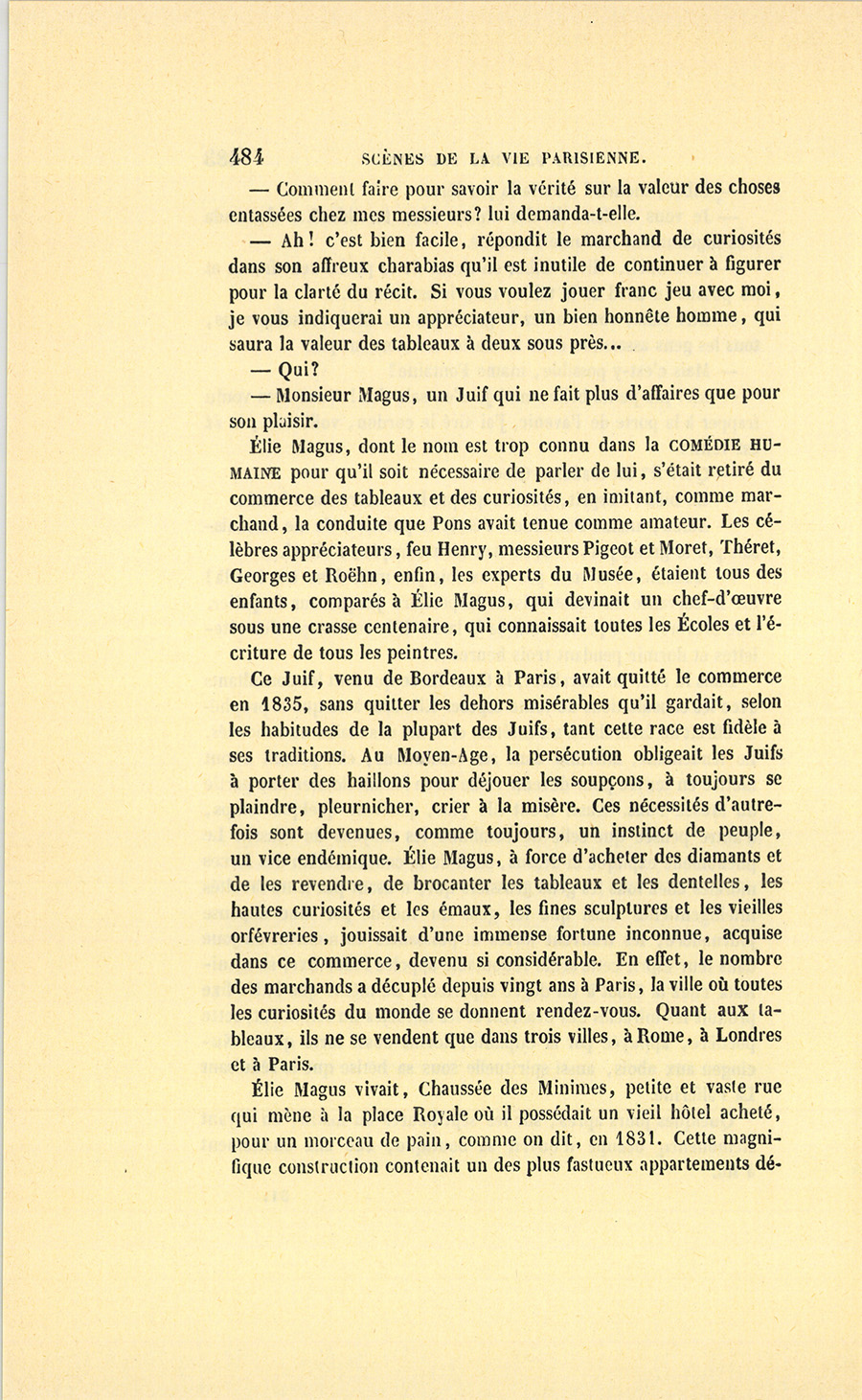 484 SCÈNES DE LA VIE PARISIENNE.

— Comment faire pour savoir la vérité sur la valeur des choses entassées chez mes messieurs? lui demanda-t-elle.

— Ah! c'est bien facile, répondit le marchand de curiosités dans son affreux charabias qu'il est inutile de continuer à figurer pour la clarté du récit. Si vous voulez jouer franc jeu avec moi, je vous indiquerai un appréciateur, un bien honnête homme, qui saura la valeur des tableaux à deux sous près...

— Qui?

— Monsieur Magus, un Juif qui ne fait plus d'affaires que pour son plaisir.

Élie Magus, dont le nom est trop connu dans la COMÉDIE HUMAINE pour qu'il soit nécessaire de parler de lui, s'était retiré du commerce des tableaux et des curiosités, en imitant, comme marchand, la conduite que Pons avait tenue comme amateur. Les célèbres appréciateurs, feu Henry, messieurs Pigeot et Moret, Théret, Georges et Roëhn, enfin, les experts du Musée, étaient tous des enfants, comparés à Élie Magus, qui devinait un chef-d'œuvre sous une crasse centenaire, qui connaissait toutes les Écoles et l'écriture de tous les peintres.

Ce Juif, venu de Bordeaux à Paris, avait quitté le commerce en 1835, sans quitter les dehors misérables qu'il gardait, selon les habitudes de la plupart des Juifs, tant cette race est fidèle à ses traditions. Au Moyen-Age, la persécution obligeait les Juifs à porter des haillons pour déjouer les soupçons, à toujours se plaindre, pleurnicher, crier à la misère. Ces nécessités d'autrefois sont devenues, comme toujours, un instinct de peuple, un vice endémique. Élie Magus, à force d'acheter des diamants et de les revendre, de brocanter les tableaux et les dentelles, les hautes curiosités et les émaux, les fines sculptures et les vieilles orfévreries, jouissait d'une immense fortune inconnue, acquise dans ce commerce, devenu si considérable. En effet, le nombre des marchands a décuplé depuis vingt ans à Paris, la ville où toutes les curiosités du monde se donnent rendez-vous. Quant aux tableaux, ils ne se vendent que dans trois villes, à Rome, à Londres et à Paris.

Élie Magus vivait, Chaussée des Minimes, petite et vaste rue qui mène à la place Royale où il possédait un vieil hôtel acheté, pour un morceau de pain, comme on dit, en 1831. Cette magnifique construction contenait un des plus fastueux appartements dé-